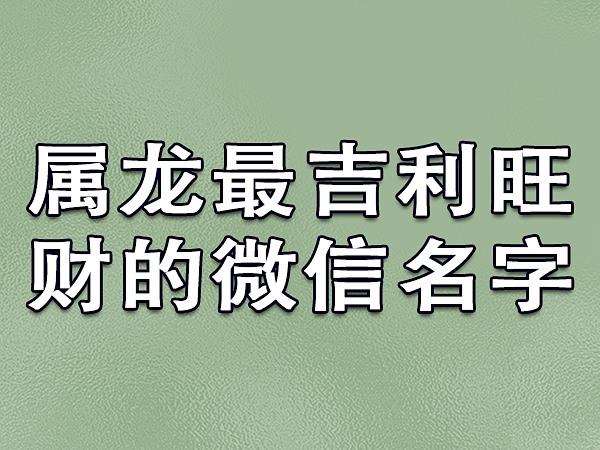 属龙最吉利旺财的微信名字